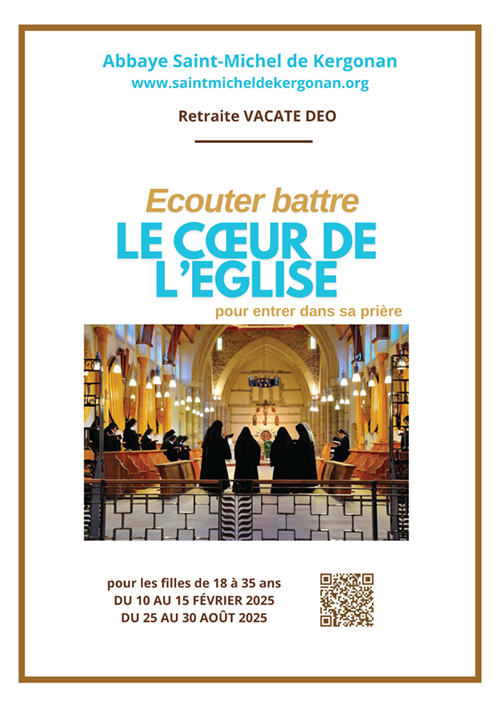 Abbaye Saint-Michel de Kergonan
www.saintmicheldekergonan.org

Retraite VACATE DEO

Ecouter battre
LE CŒUR DE L'EGLISE
pour entrer dans sa prière

pour les filles de 18 à 35 ans
DU 10 AU 15 FÉVRIER 2025
DU 25 AU 30 AOÛT 2025